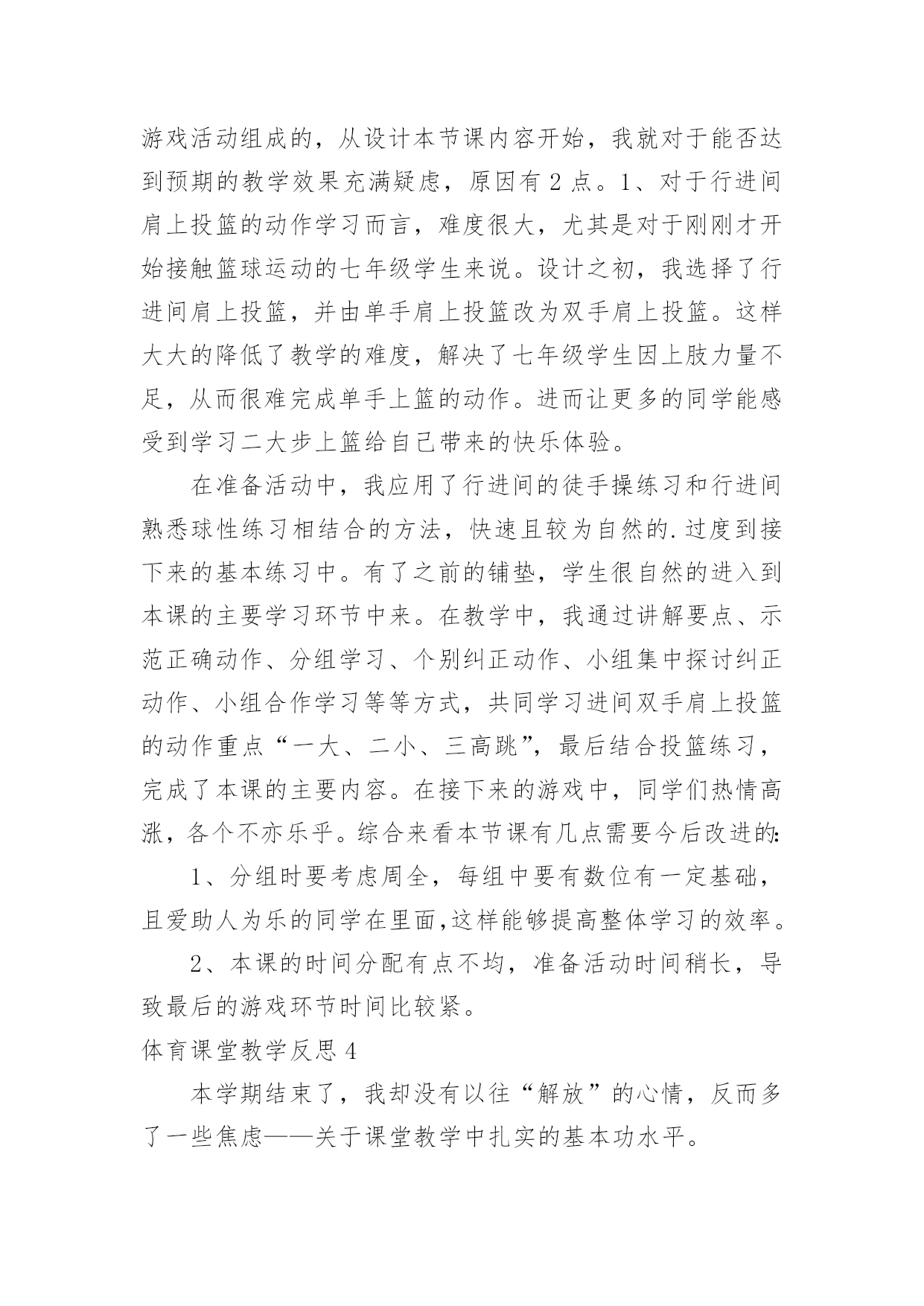 游戏活动组成的，从设计本节课内容开始，我就对于能否达到预期的教学效果充满疑虑，原因有 2 点。1、对于行进间肩上投篮的动作学习而言，难度很大，尤其是对于刚刚才开始接触篮球运动的七年级学生来说。设计之初，我选择了行进间肩上投篮，并由单手肩上投篮改为双手肩上投篮。这样大大的降低了教学的难度，解决了七年级学生因上肢力量不足，从而很难完成单手上篮的动作。进而让更多的同学能感受到学习二大步上篮给自己带来的快乐体验。

在准备活动中，我应用了行进间的徒手操练习和行进间熟悉球性练习相结合的方法，快速且较为自然的.过度到接下来的基本练习中。有了之前的铺垫，学生很自然的进入到本课的主要学习环节中来。在教学中，我通过讲解要点、示范正确动作、分组学习、个别纠正动作、小组集中探讨纠正动作、小组合作学习等等方式，共同学习进间双手肩上投篮的动作重点“一大、二小、三高跳”，最后结合投篮练习，完成了本课的主要内容。在接下来的游戏中，同学们热情高涨，各个不亦乐乎。综合来看本节课有几点需要今后改进的:

1、分组时要考虑周全，每组中要有数位有一定基础，且爱助人为乐的同学在里面,这样能够提高整体学习的效率。

2、本课的时间分配有点不均，准备活动时间稍长，导致最后的游戏环节时间比较紧。

体育课堂教学反思 4

本学期结束了，我却没有以往“解放”的心情，反而多了一些焦虑——关于课堂教学中扎实的基本功水平。